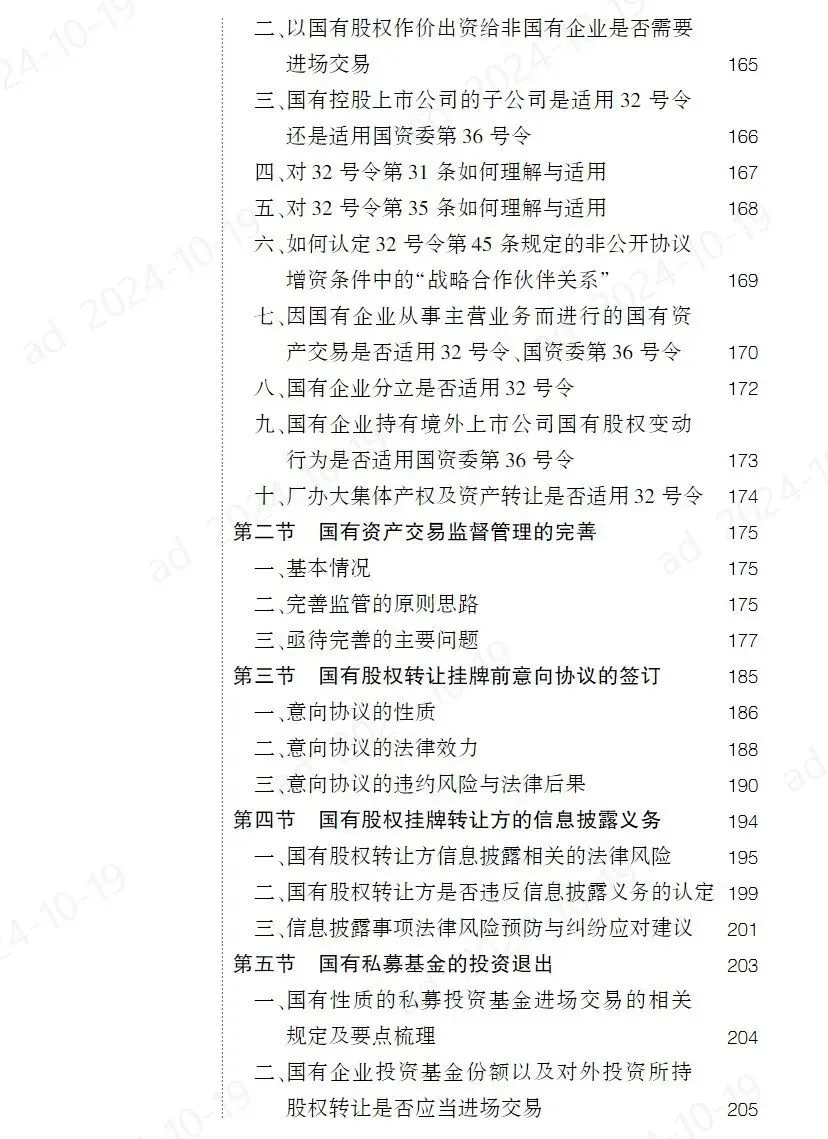 二、以国有股权作价出资给非国有企业是否需要进场交易 165

三、国有控股上市公司的子公司是适用32号令还是适用国资委第36号令 166

四、对32号令第31条如何理解与适用 167

五、对32号令第35条如何理解与适用 168

六、如何认定32号令第45条规定的非公开协议增资条件中的“战略合作伙伴关系” 169

七、因国有企业从事主营业务而进行的国有资产交易是否适用32号令、国资委第36号令 170

八、国有企业分立是否适用32号令 172

九、国有企业持有境外上市公司国有股权变动行为是否适用国资委第36号令 173

十、厂办大集体产权及资产转让是否适用32号令 174

第二节 国有资产交易监督管理的完善 175

一、基本情况 175

二、完善监管的原则思路 175

三、亟待完善的主要问题 177

第三节 国有股权转让挂牌前意向协议的签订 185

一、意向协议的性质 186

二、意向协议的法律效力 188

三、意向协议的违约风险与法律后果 190

第四节 国有股权挂牌转让方的信息披露义务 194

一、国有股权转让方信息披露相关的法律风险 195

二、国有股权转让方是否违反信息披露义务的认定 199

三、信息披露事项法律风险预防与纠纷应对建议 201

第五节 国有私募基金的投资退出 203

一、国有性质的私募投资基金进场交易的相关规定及要点梳理 204

二、国有企业投资基金份额以及对外投资所持股权转让是否应当进场交易 205

ad 2024-10-19